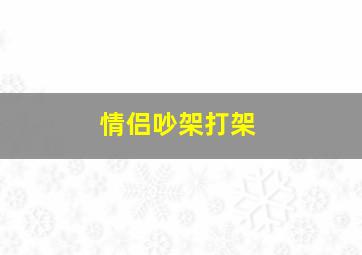 情侣吵架打架